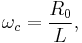 $\omega_c = \frac{R_0}{L},$